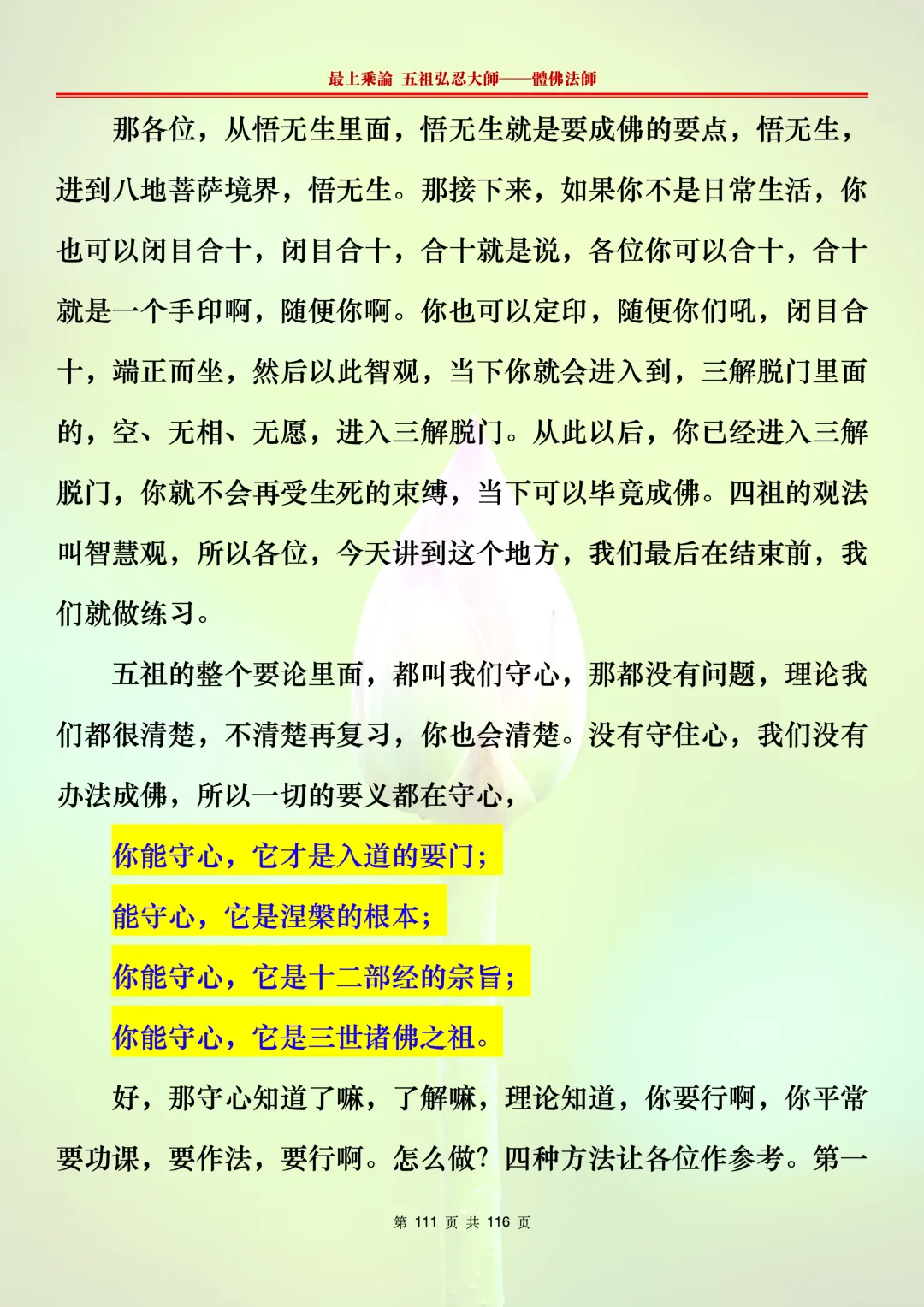 最上乘論 五祖弘忍大師——體佛法師

那各位，从悟无生里面，悟无生就是要成佛的要点，悟无生，进到八地菩萨境界，悟无生。那接下来，如果你不是日常生活，你也可以闭目合十，闭目合十，合十就是说，各位你可以合十，合十就是一个手印啊，随便你啊。你也可以定印，随便你们吼，闭目合十，端正而坐，然后以此智观，当下你就会进入到，三解脱门里面的，空、无相、无愿，进入三解脱门。从此以后，你已经进入三解脱门，你就不会再受生死的束缚，当下可以毕竟成佛。四祖的观法叫智慧观，所以各位，今天讲到这个地方，我们最后在结束前，我们就做练习。

五祖的整个要论里面，都叫我们守心，那都没有问题，理论我们都很清楚，不清楚再复习，你也会清楚。没有守住心，我们没有办法成佛，所以一切的要义都在守心，

你能守心，它才是入道的要门；

能守心，它是涅槃的根本；

你能守心，它是十二部经的宗旨；

你能守心，它是三世诸佛之祖。

好，那守心知道了嘛，了解嘛，理论知道，你要行啊，你平常要功课，要作法，要行啊。怎么做？四种方法让各位作参考。第一

第 111 页 共 116 页